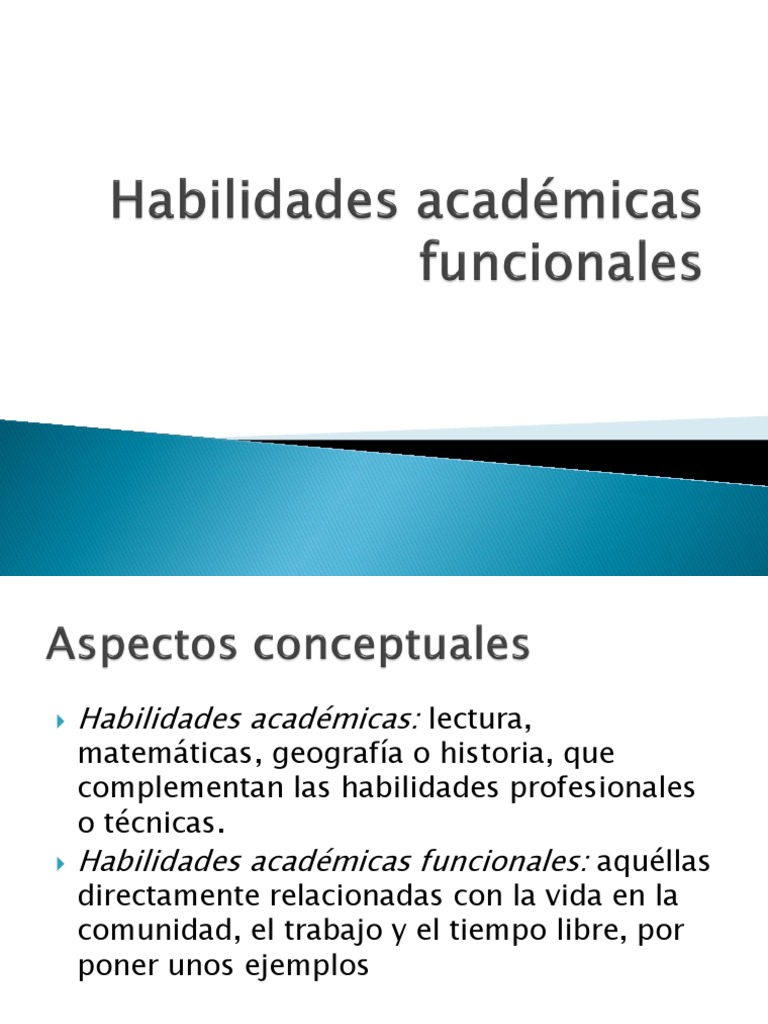 Habilidades académicas funcionales

Aspectos conceptuales

Habilidades académicas: lectura, matemáticas, geografía o historia, que complementan las habilidades profesionales o técnicas.

Habilidades académicas funcionales: aquéllas directamente relacionadas con la vida en la comunidad, el trabajo y el tiempo libre, por poner unos ejemplos